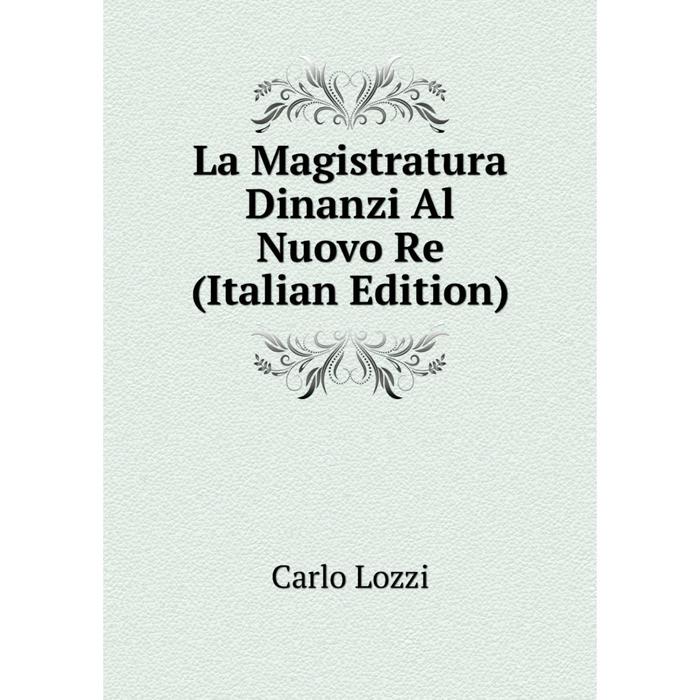 La Magistratura Dinanzi Al Nuovo Re (Italian Edition)

Carlo Lozzi